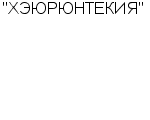 "ХЭЮРЮНТЕКИЯ"